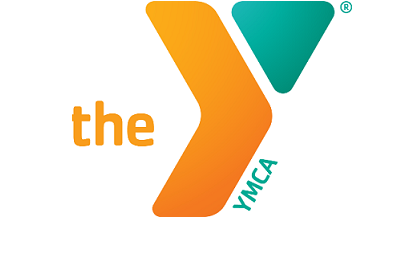 ®
the
YMCA